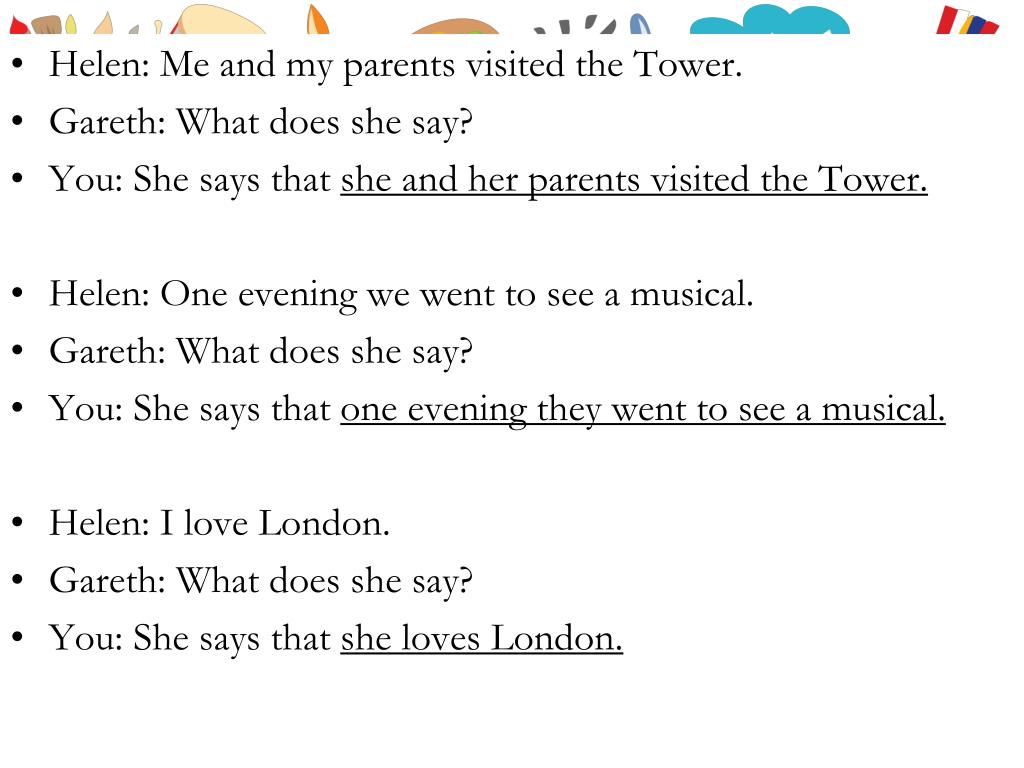 • Helen: Me and my parents visited the Tower.
• Gareth: What does she say?
• You: She says that she and her parents visited the Tower.

• Helen: One evening we went to see a musical.
• Gareth: What does she say?
• You: She says that one evening they went to see a musical.

• Helen: I love London.
• Gareth: What does she say?
• You: She says that she loves London.